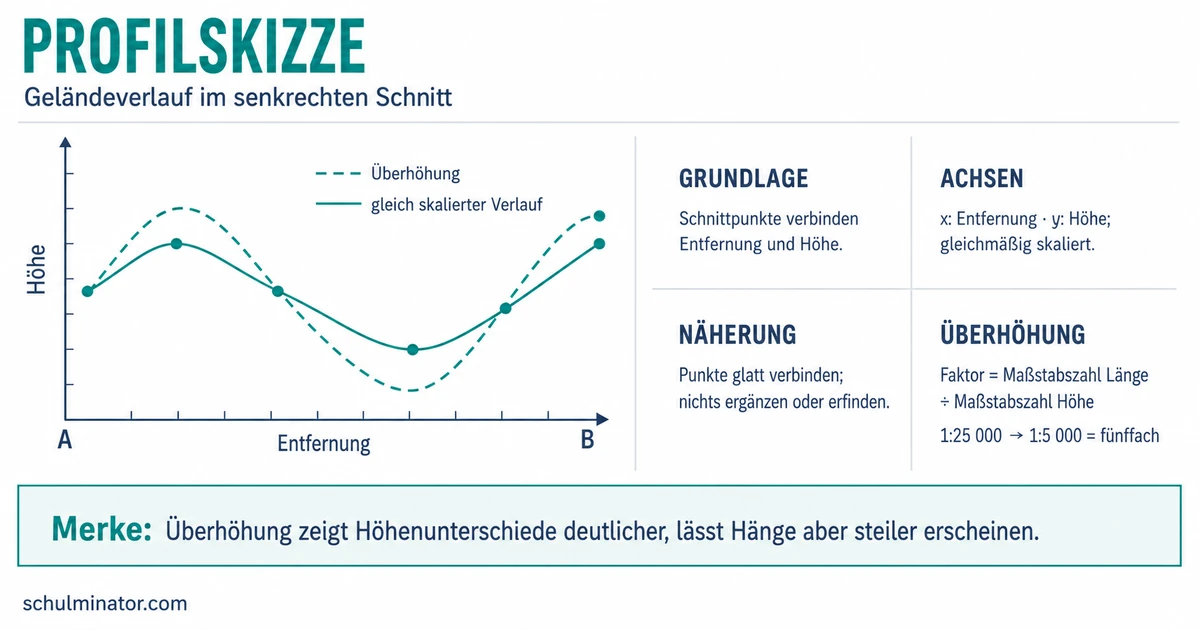 PROFILSKIZZE
Geländeverlauf im senkrechten Schnitt

Überhöhung
gleich skalierter Verlauf

Höhe

A
Entfernung
B

GRUNDLAGE
Schnittpunkte verbinden Entfernung und Höhe.

ACHSEN
x: Entfernung · y: Höhe; gleichmäßig skaliert.

NÄHERUNG
Punkte glatt verbinden; nichts ergänzen oder erfinden.

ÜBERHÖHUNG
Faktor = Maßstabszahl Länge ÷ Maßstabszahl Höhe
1:25 000 → 1:5 000 = fünffach

Merke: Überhöhung zeigt Höhenunterschiede deutlicher, lässt Hänge aber steiler erscheinen.

schulminator.com